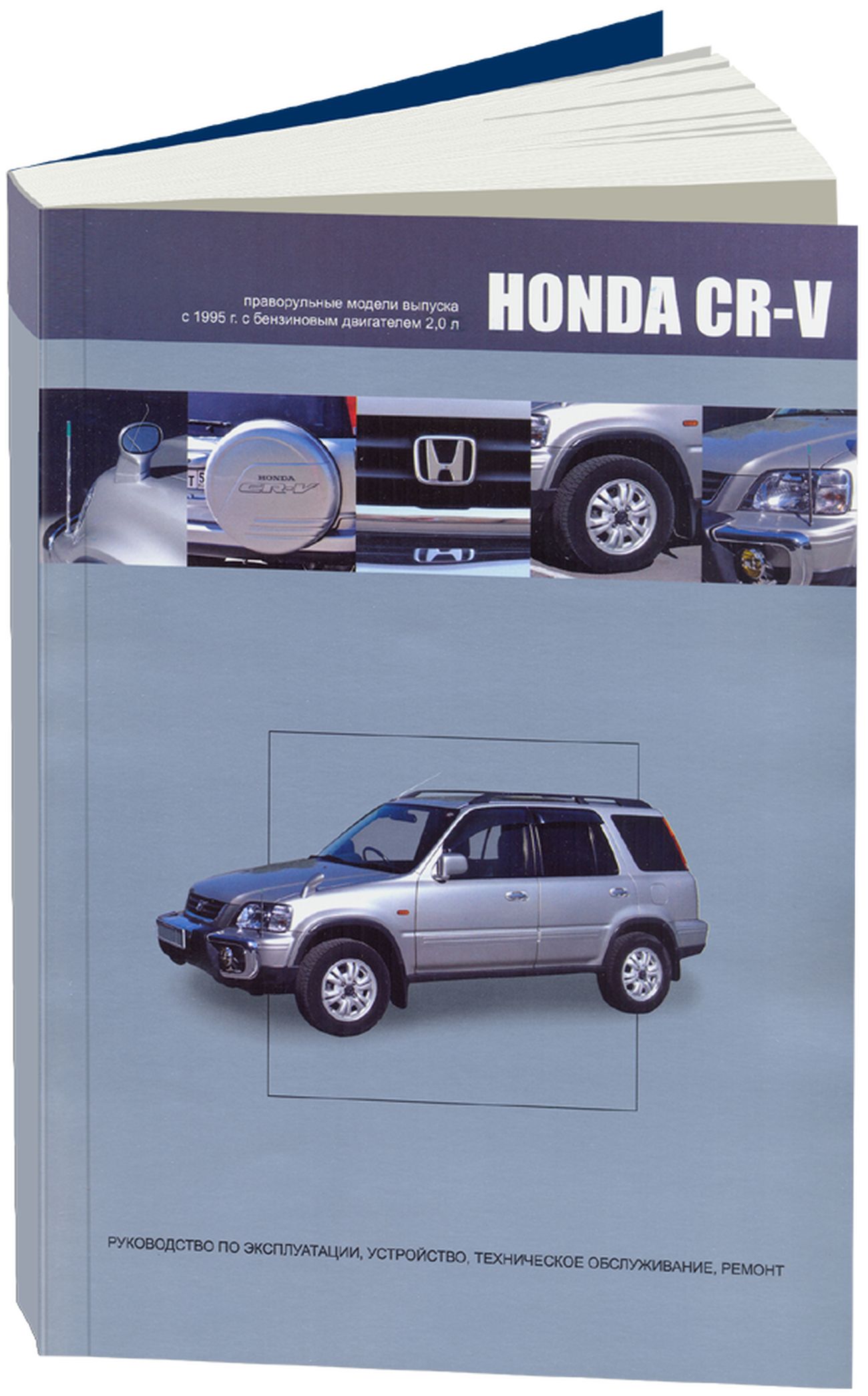 праворульные модели выпуска с 1995 г. с бензиновым двигателем 2,0 л

HONDA CR-V

HONDA
CR-V

РУКОВОДСТВО ПО ЭКСПЛУАТАЦИИ, УСТРОЙСТВО, ТЕХНИЧЕСКОЕ ОБСЛУЖИВАНИЕ, РЕМОНТ